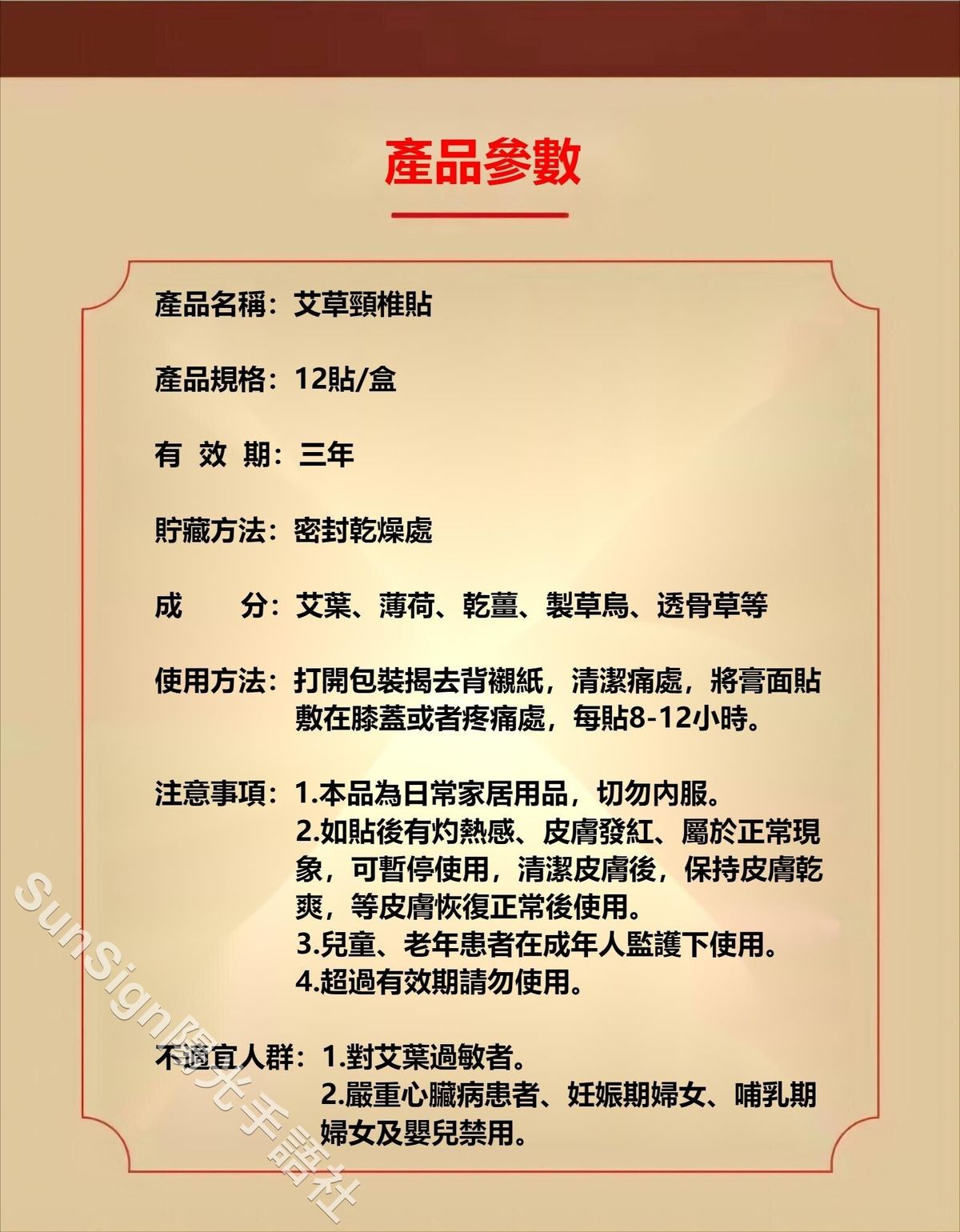 產品參數

產品名稱：艾草頸椎貼

產品規格：12貼/盒

有 效 期：三年

貯藏方法：密封乾燥處

成　　分：艾葉、薄荷、乾薑、製草烏、透骨草等

使用方法：打開包裝揭去背襯紙，清潔痛處，將膏面貼敷在膝蓋或者疼痛處，每貼8-12小時。

注意事項：1.本品為日常家居用品，切勿內服。
2.如貼後有灼熱感、皮膚發紅、屬於正常現象，可暫停使用，清潔皮膚後，保持皮膚乾爽，等皮膚恢復正常後使用。
3.兒童、老年患者在成年人監護下使用。
4.超過有效期請勿使用。

不適宜人群：1.對艾葉過敏者。
2.嚴重心臟病患者、妊娠期婦女、哺乳期婦女及嬰兒禁用。

SunSign陽光手語社